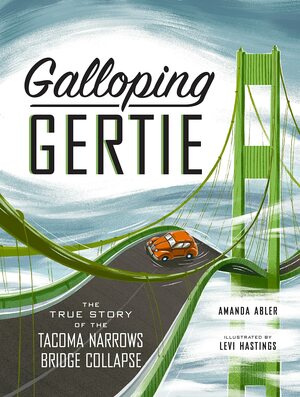 Galloping
GERTIE

THE
TRUE STORY
OF THE
TACOMA NARROWS
BRIDGE COLLAPSE

AMANDA ABLER

ILLUSTRATED BY
LEVI HASTINGS